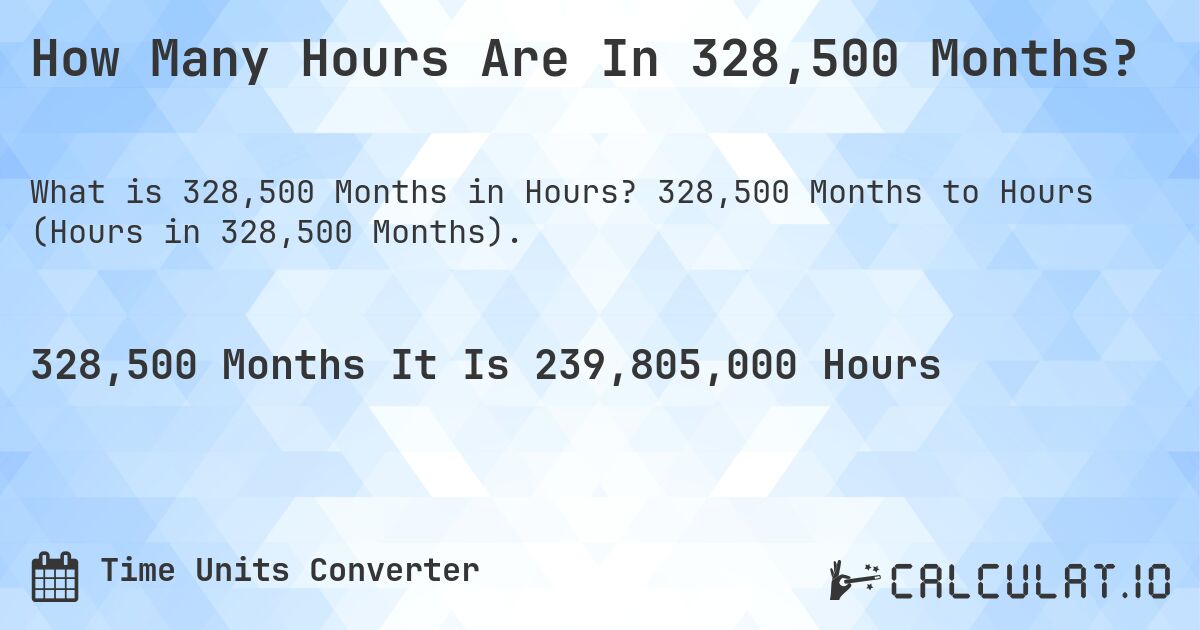 How Many Hours Are In 328,500 Months?

What is 328,500 Months in Hours? 328,500 Months to Hours (Hours in 328,500 Months).

328,500 Months It Is 239,805,000 Hours

Time Units Converter

CALCULAT.IO